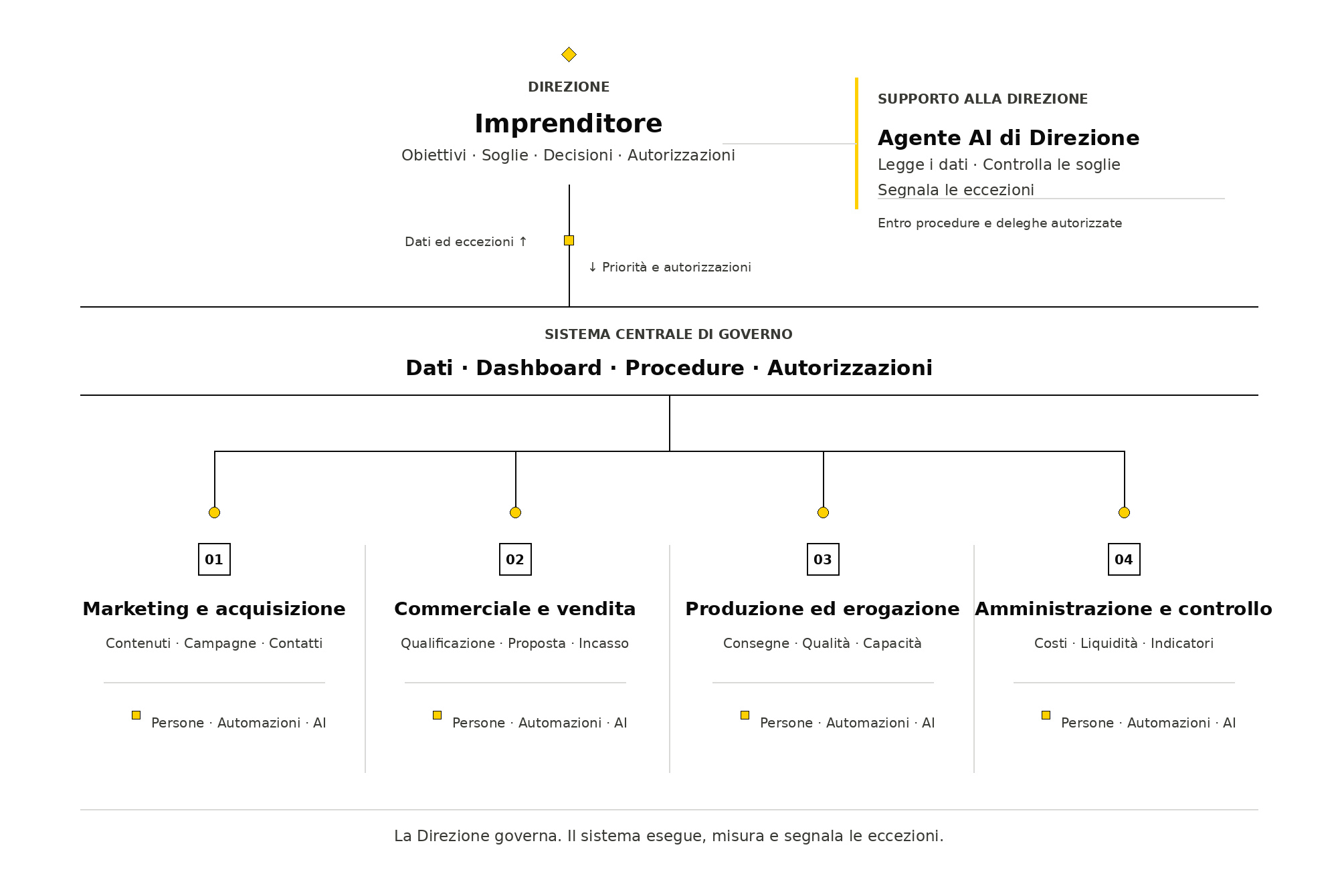 DIREZIONE

Imprenditore

Obiettivi · Soglie · Decisioni · Autorizzazioni

SUPPORTO ALLA DIREZIONE

Agente AI di Direzione

Legge i dati · Controlla le soglie

Segnala le eccezioni

Entro procedure e deleghe autorizzate

Dati ed eccezioni ↑

↓ Priorità e autorizzazioni

SISTEMA CENTRALE DI GOVERNO

Dati · Dashboard · Procedure · Autorizzazioni

01

Marketing e acquisizione

Contenuti · Campagne · Contatti

Persone · Automazioni · AI

02

Commerciale e vendita

Qualificazione · Proposta · Incasso

Persone · Automazioni · AI

03

Produzione ed erogazione

Consegne · Qualità · Capacità

Persone · Automazioni · AI

04

Amministrazione e controllo

Costi · Liquidità · Indicatori

Persone · Automazioni · AI

La Direzione governa. Il sistema esegue, misura e segnala le eccezioni.